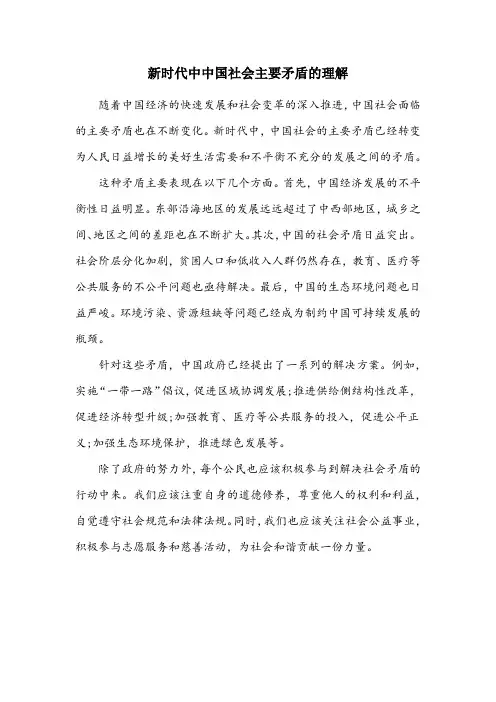 新时代中中国社会主要矛盾的理解

随着中国经济的快速发展和社会变革的深入推进，中国社会面临的主要矛盾也在不断变化。新时代中，中国社会的主要矛盾已经转变为人民日益增长的美好生活需要和不平衡不充分的发展之间的矛盾。

这种矛盾主要表现在以下几个方面。首先，中国经济发展的不平衡性日益明显。东部沿海地区的发展远远超过了中西部地区，城乡之间、地区之间的差距也在不断扩大。其次，中国的社会矛盾日益突出。社会阶层分化加剧，贫困人口和低收入人群仍然存在，教育、医疗等公共服务的不公平问题也亟待解决。最后，中国的生态环境问题也日益严峻。环境污染、资源短缺等问题已经成为制约中国可持续发展的瓶颈。

针对这些矛盾，中国政府已经提出了一系列的解决方案。例如，实施“一带一路”倡议，促进区域协调发展；推进供给侧结构性改革，促进经济转型升级；加强教育、医疗等公共服务的投入，促进公平正义；加强生态环境保护，推进绿色发展等。

除了政府的努力外，每个公民也应该积极参与到解决社会矛盾的行动中来。我们应该注重自身的道德修养，尊重他人的权利和利益，自觉遵守社会规范和法律法规。同时，我们也应该关注社会公益事业，积极参与志愿服务和慈善活动，为社会和谐贡献一份力量。